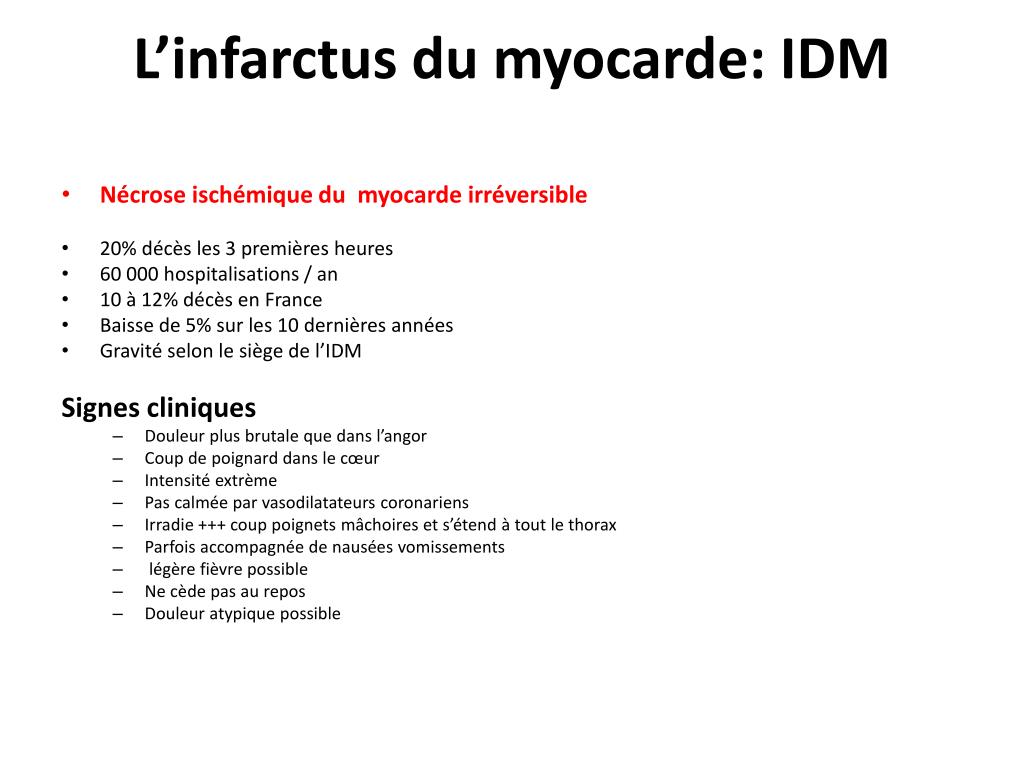 L’infarctus du myocarde: IDM

• Nécrose ischémique du myocarde irréversible

• 20% décès les 3 premières heures
• 60 000 hospitalisations / an
• 10 à 12% décès en France
• Baisse de 5% sur les 10 dernières années
• Gravité selon le siège de l’IDM

Signes cliniques
– Douleur plus brutale que dans l’angor
– Coup de poignard dans le cœur
– Intensité extrème
– Pas calmée par vasodilatateurs coronariens
– Irradie +++ coup poignets mâchoires et s’étend à tout le thorax
– Parfois accompagnée de nausées vomissements
– légère fièvre possible
– Ne cède pas au repos
– Douleur atypique possible